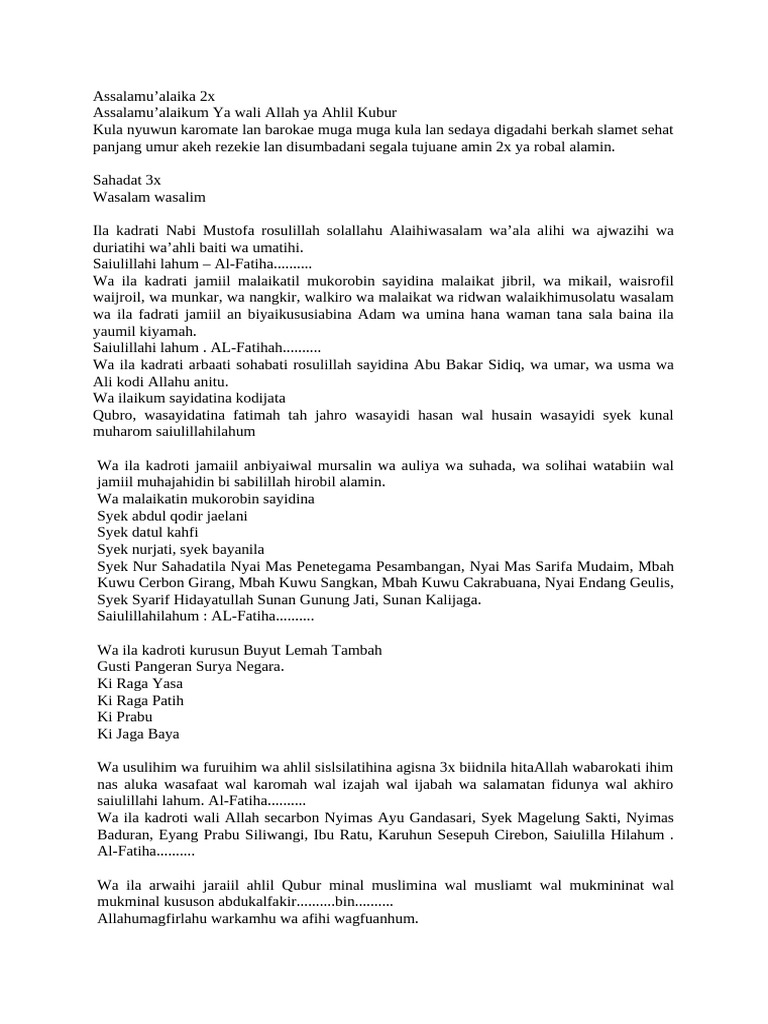 Assalamu’alaika 2x
Assalamu’alaikum Ya wali Allah ya Ahlil Kubur
Kula nyuwun karomate lan barokae muga muga kula lan sedaya digadahi berkah slamet sehat panjang umur akeh rezekie lan disumbadani segala tujuane amin 2x ya robal alamin.

Sahadat 3x
Wasalam wasalim

Ila kadrati Nabi Mustofa rosulillah solallahu Alaihiwasalam wa’ala alihi wa ajwazihi wa duriatihi wa’ahli baiti wa umatihi.
Saiulillahi lahum – Al-Fatihah..........
Wa ila kadrati jamiil malaikatil mukorobin sayidina malaikat jibril, wa mikail, waisrofil waijroil, wa munkar, wa nangkir, walkiro wa malaikat wa ridwan walaikhimusolatu wasalam wa ila fadrati jamiil an biyaikususiabina Adam wa umina hana waman tana sala baina ila yaumil kiyamah.
Saiulillahi lahum . AL-Fatiha..........
Wa ila kadrati arbaati sohabati rosulillah sayidina Abu Bakar Sidiq, wa umar, wa usma wa Ali kodi Allahu anitu.
Wa ilaikum sayidatina kodijata
Qubro, wasayidatina fatimah tah jahro wasayidi hasan wal husain wasayidi syek kunal muharom saiulillahilahum

Wa ila kadroti jamaiil anbiyaiwal mursalin wa auliya wa suhada, wa solihai watabiin wal jamiil muhajahidin bi sabilillah hirobil alamin.
Wa malaikatin mukorobin sayidina
Syek abdul qodir jaelani
Syek datul kahfi
Syek nurjati, syek bayanila
Syek Nur Sahadatila Nyai Mas Penetegama Pesambangan, Nyai Mas Sarifa Mudaim, Mbah Kuwu Cerbon Girang, Mbah Kuwu Sangkan, Mbah Kuwu Cakrabuana, Nyai Endang Geulis, Syek Syarif Hidayatullah Sunan Gunung Jati, Sunan Kalijaga.
Saiulillahilahum : AL-Fatiha..........

Wa ila kadroti kurusun Buyut Lemah Tambah
Gusti Pangeran Surya Negara.
Ki Raga Yasa
Ki Raga Patih
Ki Prabu
Ki Jaga Baya

Wa usulihim wa furuihim wa ahlil sislsilatihina agisna 3x biidnila hitaAllah wabarokati ihim nas aluka wasafaat wal karomah wal izajah wal ijabah wa salamatan fidunya wal akhiro saiulillahi lahum. Al-Fatiha..........
Wa ila kadroti wali Allah secarbon Nyimas Ayu Gandasari, Syek Magelung Sakti, Nyimas Baduran, Eyang Prabu Siliwangi, Ibu Ratu, Karuhun Sesepuh Cirebon, Saiulilla Hilahum . Al-Fatiha..........

Wa ila arwaihi jaraiil ahlil Qubur minal muslimina wal musliamt wal mukmininat wal mukminal kususon abdukalfakir..........bin..........
Allahumagfirlahu warkamhu wa afihi wagfuanhum.